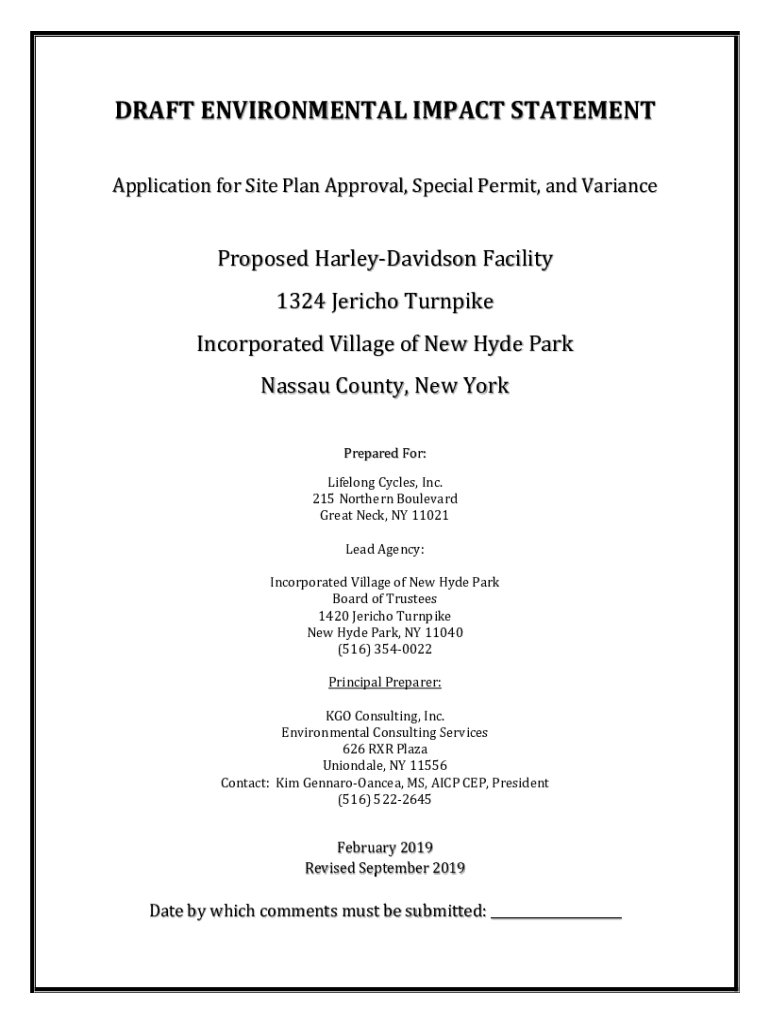 DRAFT ENVIRONMENTAL IMPACT STATEMENT

Application for Site Plan Approval, Special Permit, and Variance

Proposed Harley-Davidson Facility

1324 Jericho Turnpike

Incorporated Village of New Hyde Park

Nassau County, New York

Prepared For:

Lifelong Cycles, Inc.
215 Northern Boulevard
Great Neck, NY 11021

Lead Agency:

Incorporated Village of New Hyde Park
Board of Trustees
1420 Jericho Turnpike
New Hyde Park, NY 11040
(516) 354-0022

Principal Preparer:

KGO Consulting, Inc.
Environmental Consulting Services
626 RXR Plaza
Uniondale, NY 11556
Contact: Kim Gennaro-Oancea, MS, AICP CEP, President
(516) 522-2645

February 2019
Revised September 2019

Date by which comments must be submitted: ________________